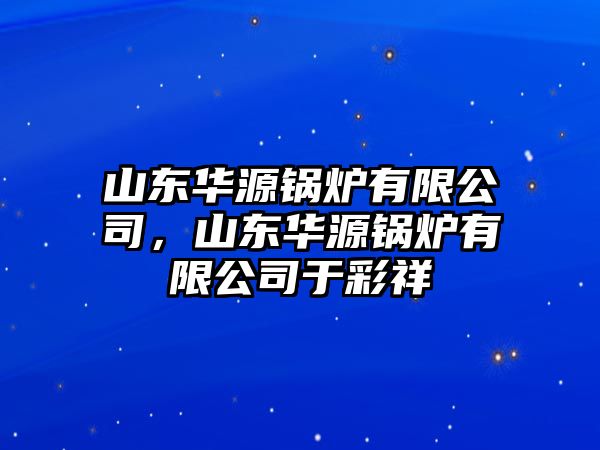 山东华源锅炉有限公司，山东华源锅炉有限公司于彩祥